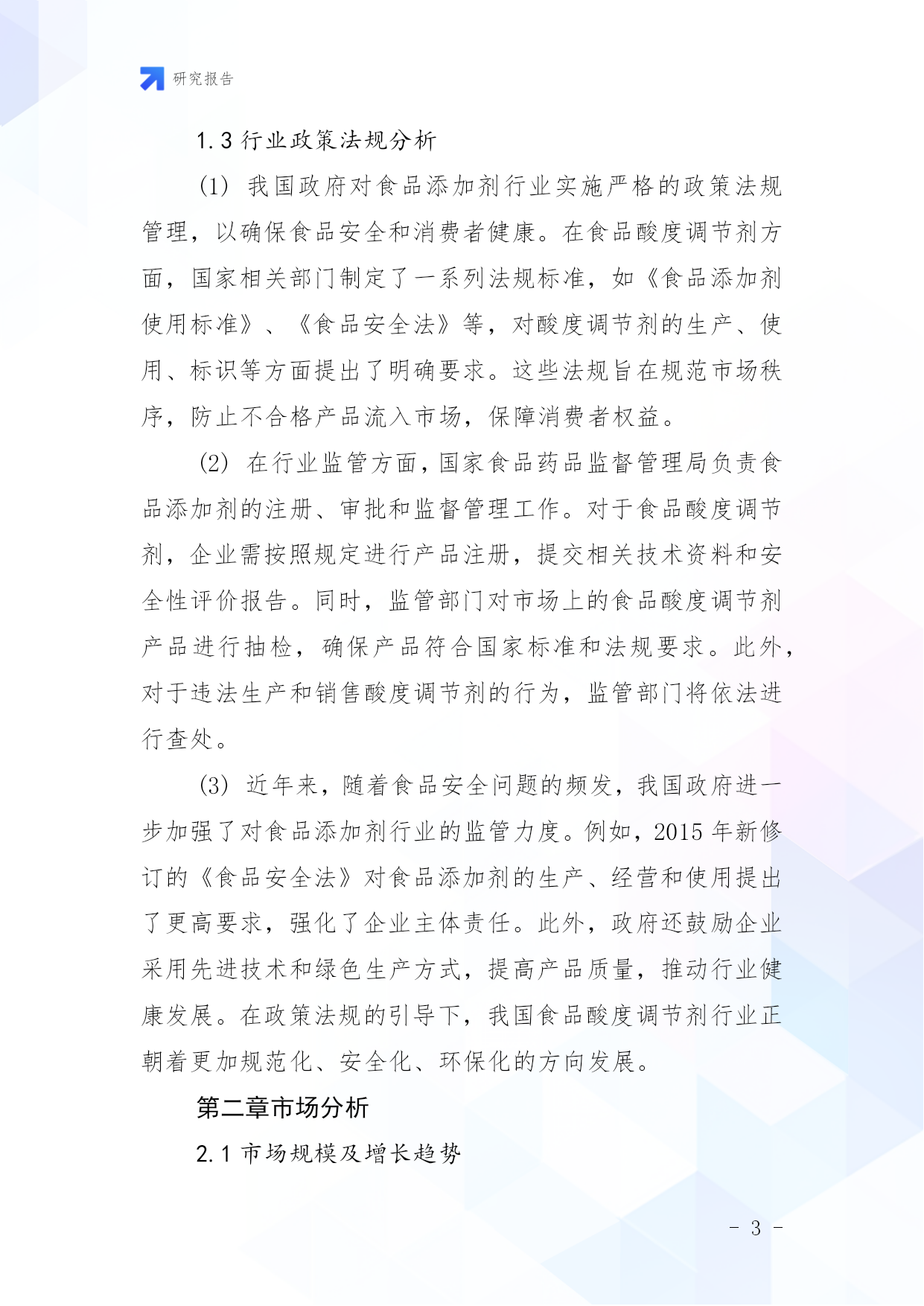 研究报告

1.3 行业政策法规分析

(1) 我国政府对食品添加剂行业实施严格的政策法规管理，以确保食品安全和消费者健康。在食品酸度调节剂方面，国家相关部门制定了一系列法规标准，如《食品添加剂使用标准》、《食品安全法》等，对酸度调节剂的生产、使用、标识等方面提出了明确要求。这些法规旨在规范市场秩序，防止不合格产品流入市场，保障消费者权益。

(2) 在行业监管方面，国家食品药品监督管理局负责食品添加剂的注册、审批和监督管理工作。对于食品酸度调节剂，企业需按照规定进行产品注册，提交相关技术资料和安全性评价报告。同时，监管部门对市场上的食品酸度调节剂产品进行抽检，确保产品符合国家标准和法规要求。此外，对于违法生产和销售酸度调节剂的行为，监管部门将依法进行查处。

(3) 近年来，随着食品安全问题的频发，我国政府进一步加强了对食品添加剂行业的监管力度。例如，2015 年新修订的《食品安全法》对食品添加剂的生产、经营和使用提出了更高要求，强化了企业主体责任。此外，政府还鼓励企业采用先进技术和绿色生产方式，提高产品质量，推动行业健康发展。在政策法规的引导下，我国食品酸度调节剂行业正朝着更加规范化、安全化、环保化的方向发展。

第二章市场分析

2.1 市场规模及增长趋势

- 3 -